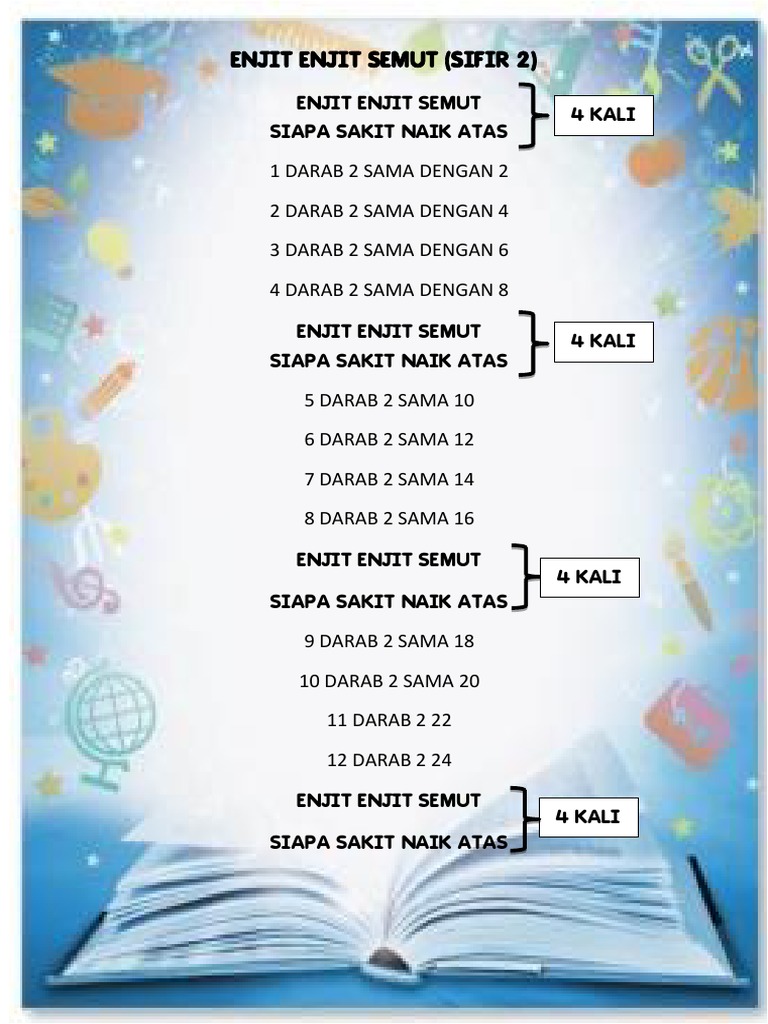 ENJIT ENJIT SEMUT (SIFIR 2)

ENJIT ENJIT SEMUT
SIAPA SAKIT NAIK ATAS

4 KALI

1 DARAB 2 SAMA DENGAN 2

2 DARAB 2 SAMA DENGAN 4

3 DARAB 2 SAMA DENGAN 6

4 DARAB 2 SAMA DENGAN 8

ENJIT ENJIT SEMUT
SIAPA SAKIT NAIK ATAS

4 KALI

5 DARAB 2 SAMA 10

6 DARAB 2 SAMA 12

7 DARAB 2 SAMA 14

8 DARAB 2 SAMA 16

ENJIT ENJIT SEMUT
SIAPA SAKIT NAIK ATAS

4 KALI

9 DARAB 2 SAMA 18

10 DARAB 2 SAMA 20

11 DARAB 2 22

12 DARAB 2 24

ENJIT ENJIT SEMUT
SIAPA SAKIT NAIK ATAS

4 KALI